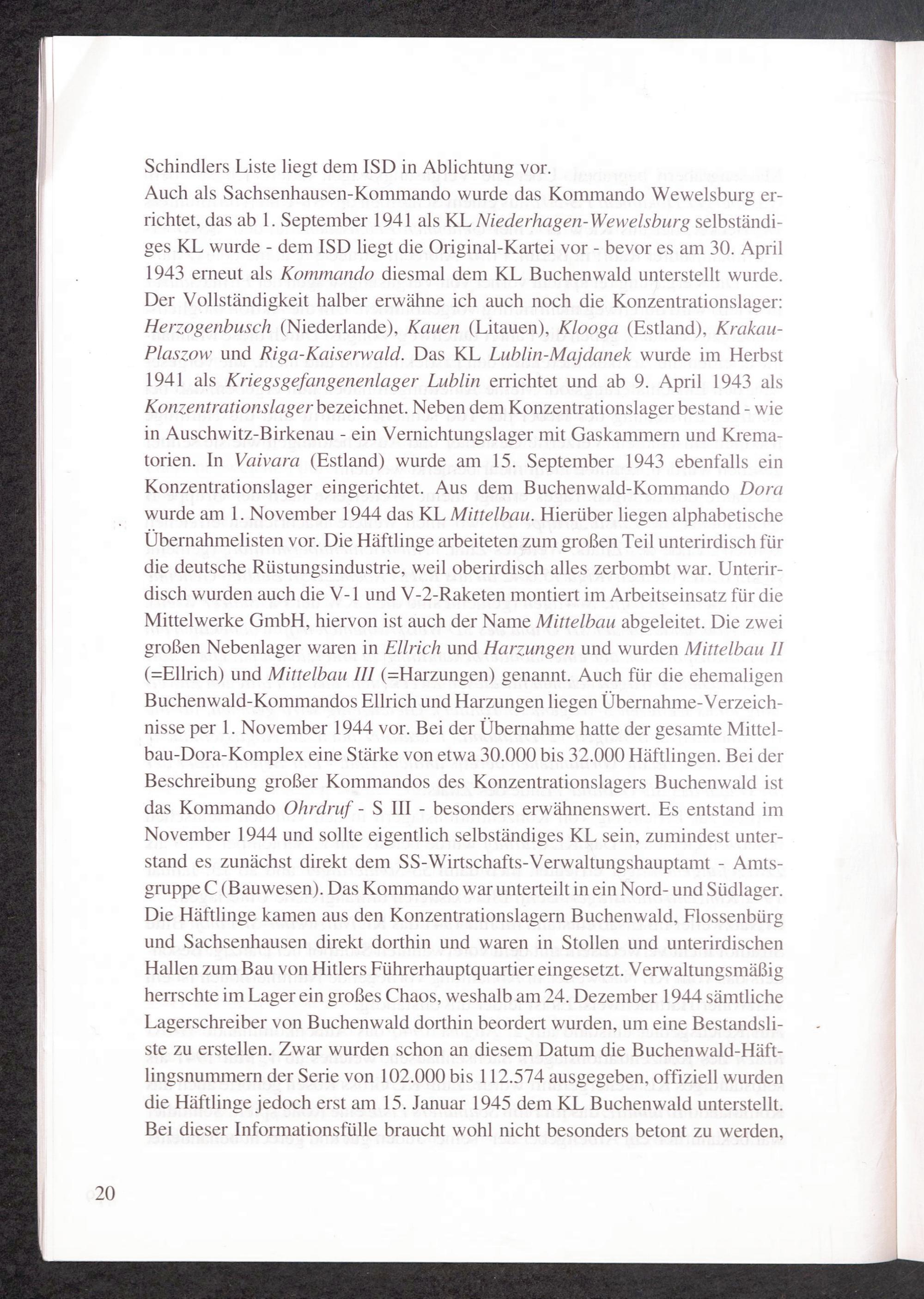 Schindlers Liste liegt dem ISD in Ablichtung vor.
Auch als Sachsenhausen-Kommando wurde das Kommando Wewelsburg errichtet, das ab 1. September 1941 als KL Niederhagen-Wewelsburg selbständiges KL wurde - dem ISD liegt die Original-Kartei vor - bevor es am 30. April 1943 erneut als Kommando diesmal dem KL Buchenwald unterstellt wurde. Der Vollständigkeit halber erwähne ich auch noch die Konzentrationslager: Herzogenbusch (Niederlande), Kauen (Litauen), Klooga (Estland), Krakau-Plaszow und Riga-Kaiserwald. Das KL Lublin-Majdanek wurde im Herbst 1941 als Kriegsgefangenenlager Lublin errichtet und ab 9. April 1943 als Konzentrationslager bezeichnet. Neben dem Konzentrationslager bestand - wie in Auschwitz-Birkenau - ein Vernichtungslager mit Gaskammern und Krematorien. In Vaivara (Estland) wurde am 15. September 1943 ebenfalls ein Konzentrationslager eingerichtet. Aus dem Buchenwald-Kommando Dora wurde am 1. November 1944 das KL Mittelbau. Hierüber liegen alphabetische Übernahmelisten vor. Die Häftlinge arbeiteten zum großen Teil unterirdisch für die deutsche Rüstungsindustrie, weil oberirdisch alles zerbombt war. Unterirdisch wurden auch die V-1 und V-2-Raketen montiert im Arbeitseinsatz für die Mittelwerke GmbH, hiervon ist auch der Name Mittelbau abgeleitet. Die zwei großen Nebenlager waren in Ellrich und Harzungen und wurden Mittelbau II (=Ellrich) und Mittelbau III (=Harzungen) genannt. Auch für die ehemaligen Buchenwald-Kommandos Ellrich und Harzungen liegen Übernahme-Verzeichnisse per 1. November 1944 vor. Bei der Übernahme hatte der gesamte Mittelbau-Dora-Komplex eine Stärke von etwa 30.000 bis 32.000 Häftlingen. Bei der Beschreibung großer Kommandos des Konzentrationslagers Buchenwald ist das Kommando Ohrdruf - S III - besonders erwähnenswert. Es entstand im November 1944 und sollte eigentlich selbständiges KL sein, zumindest unterstand es zunächst direkt dem SS-Wirtschafts-Verwaltungshauptamt - Amtsgruppe C (Bauwesen). Das Kommando war unterteilt in ein Nord- und Südlager. Die Häftlinge kamen aus den Konzentrationslagern Buchenwald, Flossenbürg und Sachsenhausen direkt dorthin und waren in Stollen und unterirdischen Hallen zum Bau von Hitlers Führerhauptquartier eingesetzt. Verwaltungsmäßig herrschte im Lager ein großes Chaos, weshalb am 24. Dezember 1944 sämtliche Lagerschreiber von Buchenwald dorthin beordert wurden, um eine Bestandsliste zu erstellen. Zwar wurden schon an diesem Datum die Buchenwald-Häftlingsnummern der Serie von 102.000 bis 112.574 ausgegeben, offiziell wurden die Häftlinge jedoch erst am 15. Januar 1945 dem KL Buchenwald unterstellt. Bei dieser Informationsfülle braucht wohl nicht besonders betont zu werden,

20